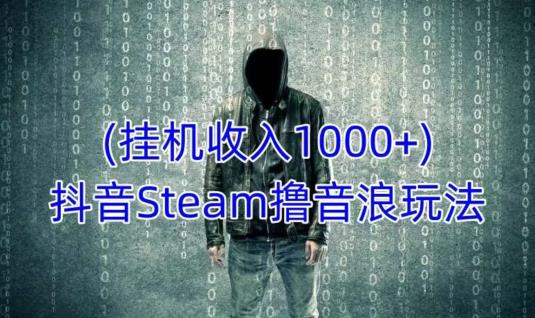 (挂机收入1000+)
抖音Steam撸音浪玩法